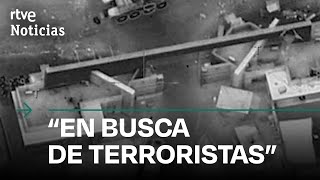 rtve
Noticias

“EN BUSCA DE TERRORISTAS”